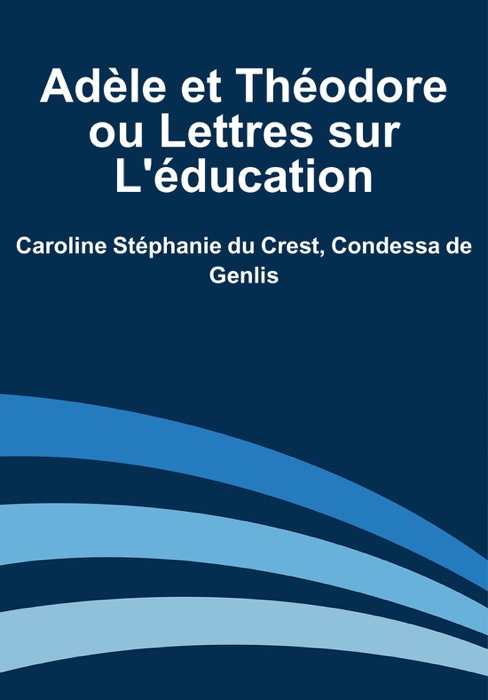 Adèle et Théodore ou Lettres sur L'éducation

Caroline Stéphanie du Crest, Condessa de Genlis